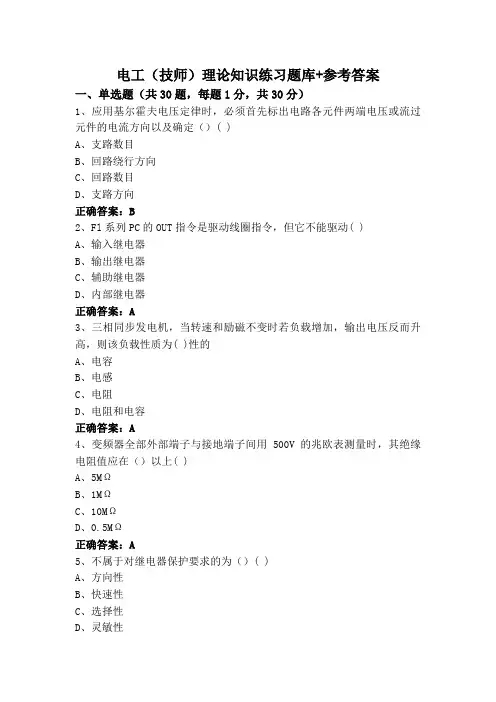 电工（技师）理论知识练习题库+参考答案

一、单选题（共 30 题，每题 1 分，共 30 分）

1、应用基尔霍夫电压定律时，必须首先标出电路各元件两端电压或流过元件的电流方向以及确定（）( )

A、支路数目

B、回路绕行方向

C、回路数目

D、支路方向

正确答案：B

2、F1 系列 PC 的 OUT 指令是驱动线圈指令，但它不能驱动( )

A、输入继电器

B、输出继电器

C、辅助继电器

D、内部继电器

正确答案：A

3、三相同步发电机，当转速和励磁不变时若负载增加，输出电压反而升高，则该负载性质为( )性的

A、电容

B、电感

C、电阻

D、电阻和电容

正确答案：A

4、变频器全部外部端子与接地端子间用 500V 的兆欧表测量时，其绝缘电阻值应在（）以上( )

A、5MΩ

B、1MΩ

C、10MΩ

D、0.5MΩ

正确答案：A

5、不属于对继电器保护要求的为（）( )

A、方向性

B、快速性

C、选择性

D、灵敏性